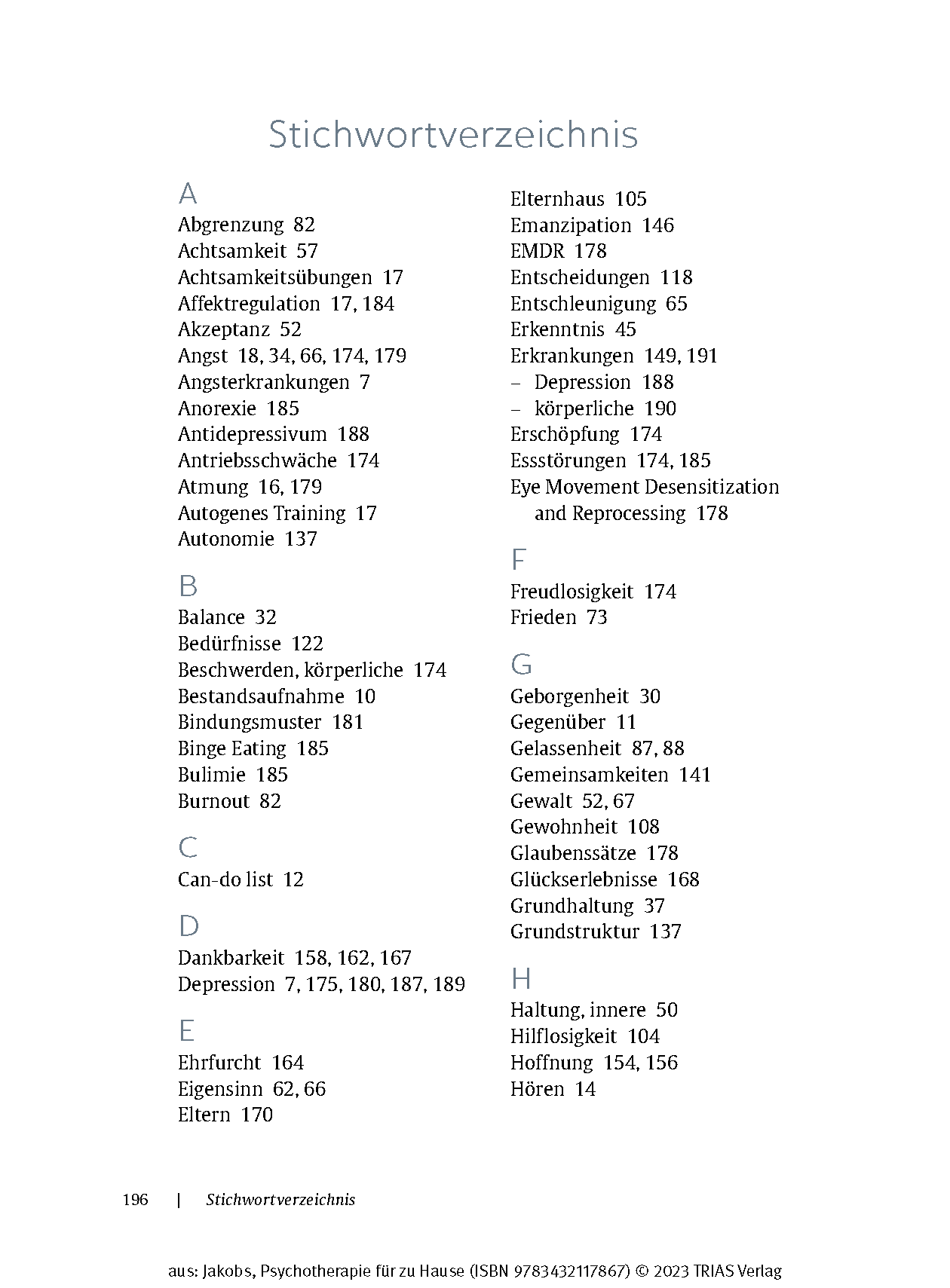 Stichwortverzeichnis

A
Abgrenzung 82
Achtsamkeit 57
Achtsamkeitsübungen 17
Affektregulation 17, 184
Akzeptanz 52
Angst 18, 34, 66, 174, 179
Angsterkrankungen 7
Anorexie 185
Antidepressivum 188
Antriebsschwäche 174
Atmung 16, 179
Autogenes Training 17
Autonomie 137

B
Balance 32
Bedürfnisse 122
Beschwerden, körperliche 174
Bestandsaufnahme 10
Bindungsmuster 181
Binge Eating 185
Bulimie 185
Burnout 82

C
Can-do list 12

D
Dankbarkeit 158, 162, 167
Depression 7, 175, 180, 187, 189

E
Ehrfurcht 164
Eigensinn 62, 66
Eltern 170
Elternhaus 105
Emanzipation 146
EMDR 178
Entscheidungen 118
Entschleunigung 65
Erkenntnis 45
Erkrankungen 149, 191
– Depression 188
– körperliche 190
Erschöpfung 174
Essstörungen 174, 185
Eye Movement Desensitization and Reprocessing 178

F
Freudlosigkeit 174
Frieden 73

G
Geborgenheit 30
Gegenüber 11
Gelassenheit 87, 88
Gemeinsamkeiten 141
Gewalt 52, 67
Gewohnheit 108
Glaubenssätze 178
Glückserlebnisse 168
Grundhaltung 37
Grundstruktur 137

H
Haltung, innere 50
Hilflosigkeit 104
Hoffnung 154, 156
Hören 14

196 | Stichwortverzeichnis

aus: Jakobs, Psychotherapie für zu Hause (ISBN 9783432117867) © 2023 TRIAS Verlag